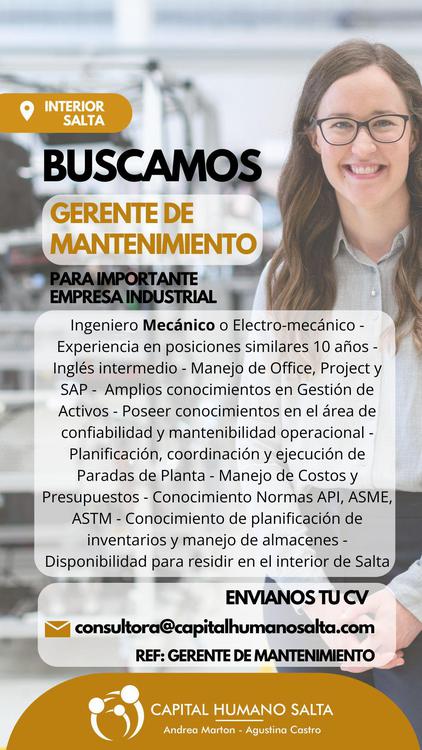 INTERIOR
SALTA

BUSCAMOS

GERENTE DE
MANTENIMIENTO

PARA IMPORTANTE
EMPRESA INDUSTRIAL

Ingeniero Mecánico o Electro-mecánico - Experiencia en posiciones similares 10 años - Inglés intermedio - Manejo de Office, Project y SAP - Amplios conocimientos en Gestión de Activos - Poseer conocimientos en el área de confiabilidad y mantenibilidad operacional - Planificación, coordinación y ejecución de Paradas de Planta - Manejo de Costos y Presupuestos - Conocimiento Normas API, ASME, ASTM - Conocimiento de planificación de inventarios y manejo de almacenes - Disponibilidad para residir en el interior de Salta

ENVIANOS TU CV

consultora@capitalhumanosalta.com

REF: GERENTE DE MANTENIMIENTO

CAPITAL HUMANO SALTA
Andrea Marton - Agustina Castro